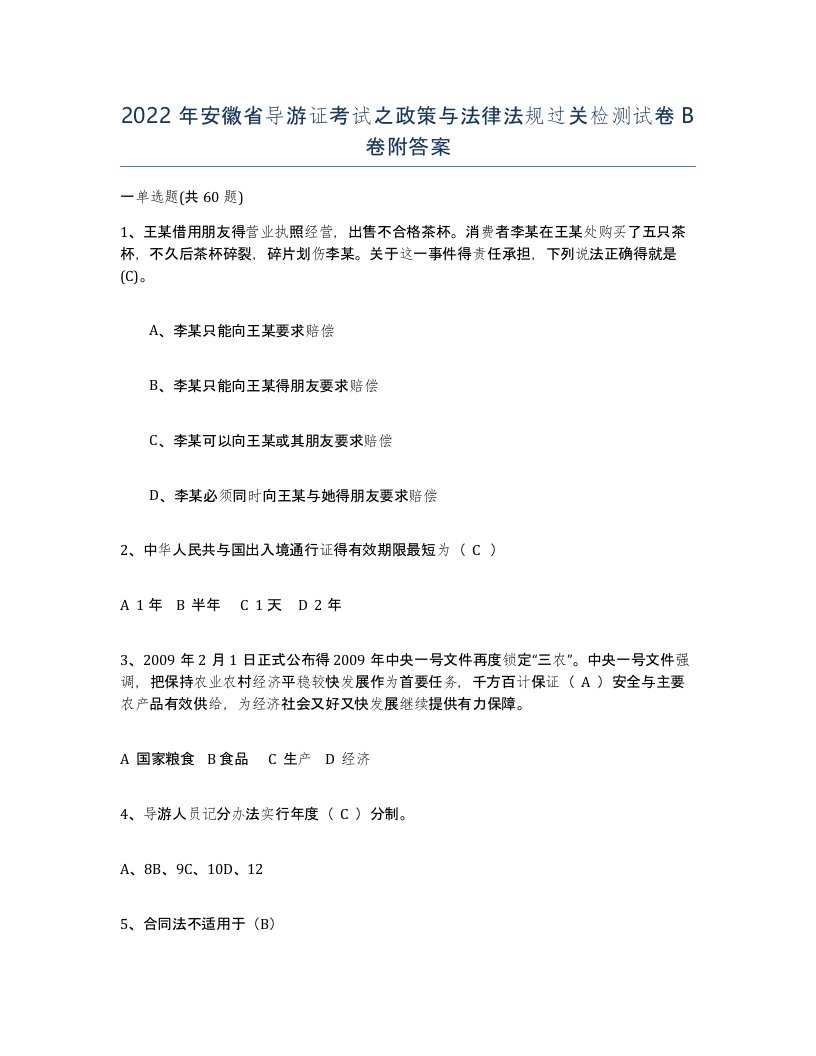 2022 年安徽省导游证考试之政策与法律法规过关检测试卷 B 卷附答案

一单选题(共 60 题)

1、王某借用朋友得营业执照经营，出售不合格茶杯。消费者李某在王某处购买了五只茶杯，不久后茶杯碎裂，碎片划伤李某。关于这一事件得责任承担，下列说法正确得就是(C)。

A、李某只能向王某要求赔偿

B、李某只能向王某得朋友要求赔偿

C、李某可以向王某或其朋友要求赔偿

D、李某必须同时向王某与她得朋友要求赔偿

2、中华人民共与国出入境通行证得有效期限最短为（ C ）

A 1 年 B 半年 C 1 天 D 2 年

3、2009 年 2 月 1 日正式公布得 2009 年中央一号文件再度锁定“三农”。中央一号文件强调，把保持农业农村经济平稳较快发展作为首要任务，千方百计保证（ A ）安全与主要农产品有效供给，为经济社会又好又快发展继续提供有力保障。

A 国家粮食 B 食品 C 生产 D 经济

4、导游人员记分办法实行年度（ C ）分制。

A、8B、9C、10D、12

5、合同法不适用于（B）